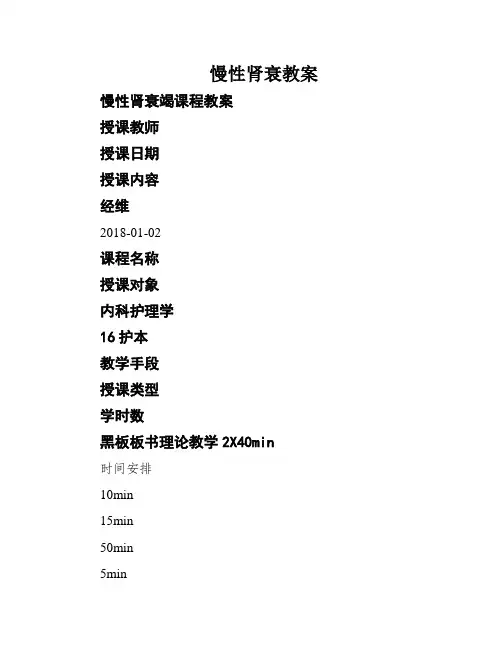 慢性肾衰教案

慢性肾衰竭课程教案

授课教师

授课日期

授课内容

经维

2018-01-02

课程名称

授课对象

内科护理学

16 护本

教学手段

授课类型

学时数

黑板板书理论教学 2X40min

时间安排

10min

15min

50min

5min